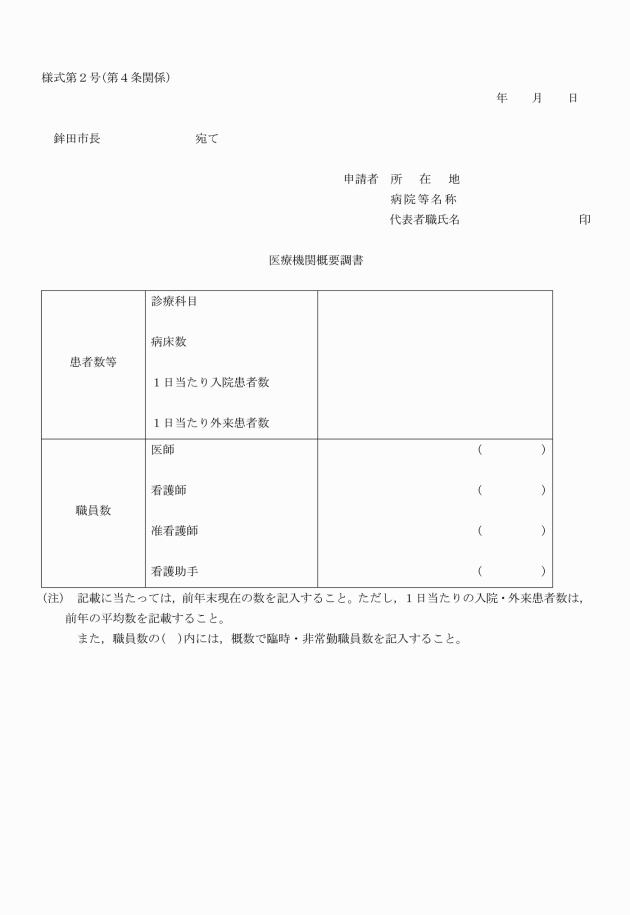 様式第２号(第４条関係)

年　　月　　日

鉾田市長　　　　　　　宛て

申請者　所　在　地
病院等名称
代表者職氏名　　　　　　　印

医療機関概要調書

| 患者数等 | 診療科目 | |
|---|---|---|
| | 病床数 | |
| | １日当たり入院患者数 | |
| | １日当たり外来患者数 | |
| 職員数 | 医師 | (　　　) |
| | 看護師 | (　　　) |
| | 准看護師 | (　　　) |
| | 看護助手 | (　　　) |

(注)　記載に当たっては，前年末現在の数を記入すること。ただし，１日当たりの入院・外来患者数は，前年の平均数を記載すること。
また，職員数の(　)内には，概数で臨時・非常勤職員数を記入すること。